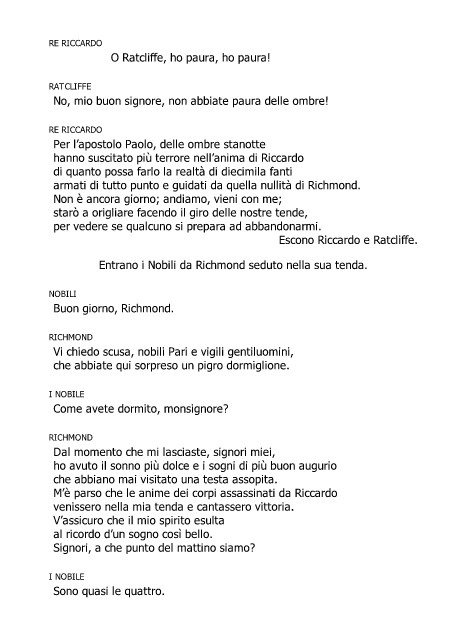 RE RICCARDO

O Ratcliffe, ho paura, ho paura!

RATCLIFFE

No, mio buon signore, non abbiate paura delle ombre!

RE RICCARDO

Per l'apostolo Paolo, delle ombre stanotte
hanno suscitato più terrore nell'anima di Riccardo
di quanto possa farlo la realtà di diecimila fanti
armati di tutto punto e guidati da quella nullità di Richmond.
Non è ancora giorno; andiamo, vieni con me;
starò a origliare facendo il giro delle nostre tende,
per vedere se qualcuno si prepara ad abbandonarmi.

Escono Riccardo e Ratcliffe.

Entrano i Nobili da Richmond seduto nella sua tenda.

NOBILI

Buon giorno, Richmond.

RICHMOND

Vi chiedo scusa, nobili Pari e vigili gentiluomini,
che abbiate qui sorpreso un pigro dormiglione.

I NOBILE

Come avete dormito, monsignore?

RICHMOND

Dal momento che mi lasciaste, signori miei,
ho avuto il sonno più dolce e i sogni di più buon augurio
che abbiano mai visitato una testa assopita.
M'è parso che le anime dei corpi assassinati da Riccardo
venissero nella mia tenda e cantassero vittoria.
V'assicuro che il mio spirito esulta
al ricordo d'un sogno così bello.
Signori, a che punto del mattino siamo?

I NOBILE

Sono quasi le quattro.